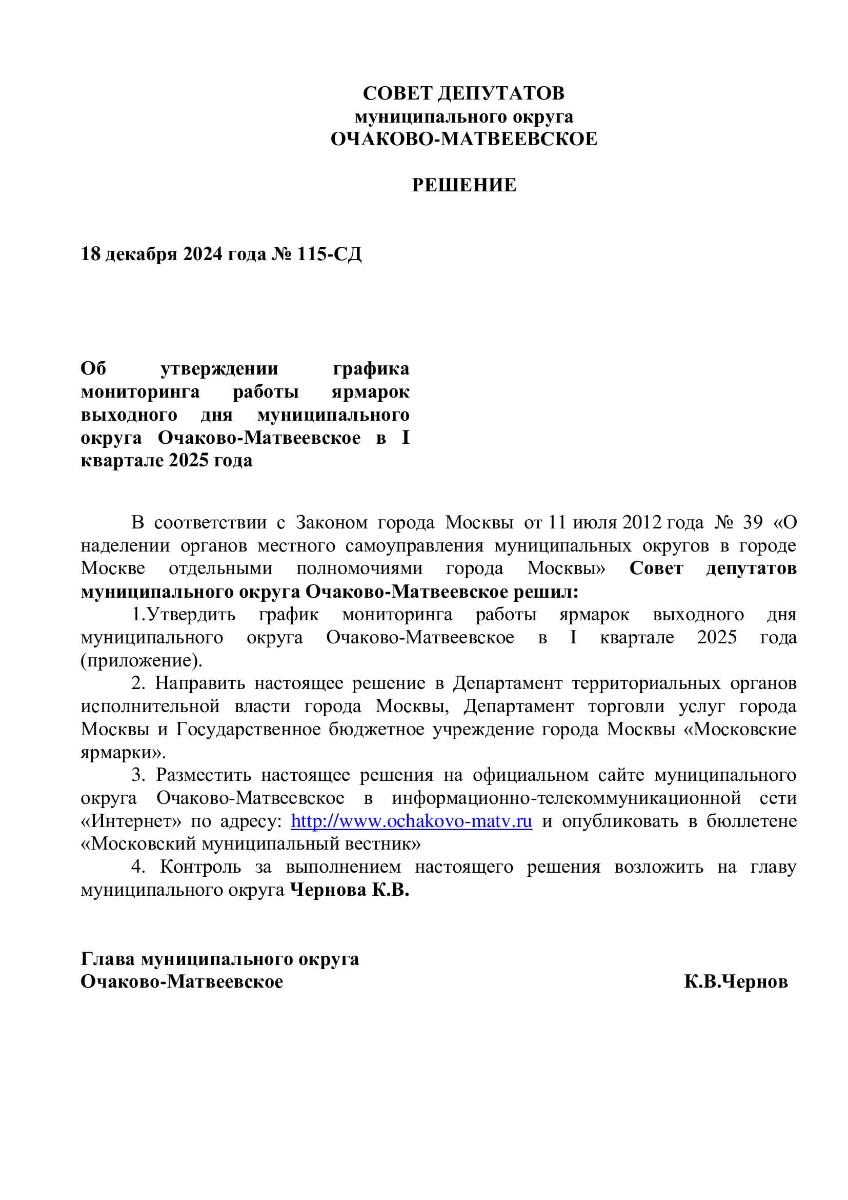 СОВЕТ ДЕПУТАТОВ
муниципального округа
ОЧАКОВО-МАТВЕЕВСКОЕ

РЕШЕНИЕ

18 декабря 2024 года № 115-СД

Об утверждении графика мониторинга работы ярмарок выходного дня муниципального округа Очаково-Матвеевское в I квартале 2025 года

В соответствии с Законом города Москвы от 11 июля 2012 года № 39 «О наделении органов местного самоуправления муниципальных округов в городе Москве отдельными полномочиями города Москвы» Совет депутатов муниципального округа Очаково-Матвеевское решил:

1.Утвердить график мониторинга работы ярмарок выходного дня муниципального округа Очаково-Матвеевское в I квартале 2025 года (приложение).

2. Направить настоящее решение в Департамент территориальных органов исполнительной власти города Москвы, Департамент торговли услуг города Москвы и Государственное бюджетное учреждение города Москвы «Московские ярмарки».

3. Разместить настоящее решения на официальном сайте муниципального округа Очаково-Матвеевское в информационно-телекоммуникационной сети «Интернет» по адресу: http://www.ochakovo-matv.ru и опубликовать в бюллетене «Московский муниципальный вестник»

4. Контроль за выполнением настоящего решения возложить на главу муниципального округа Чернова К.В.

Глава муниципального округа
Очаково-Матвеевское К.В.Чернов